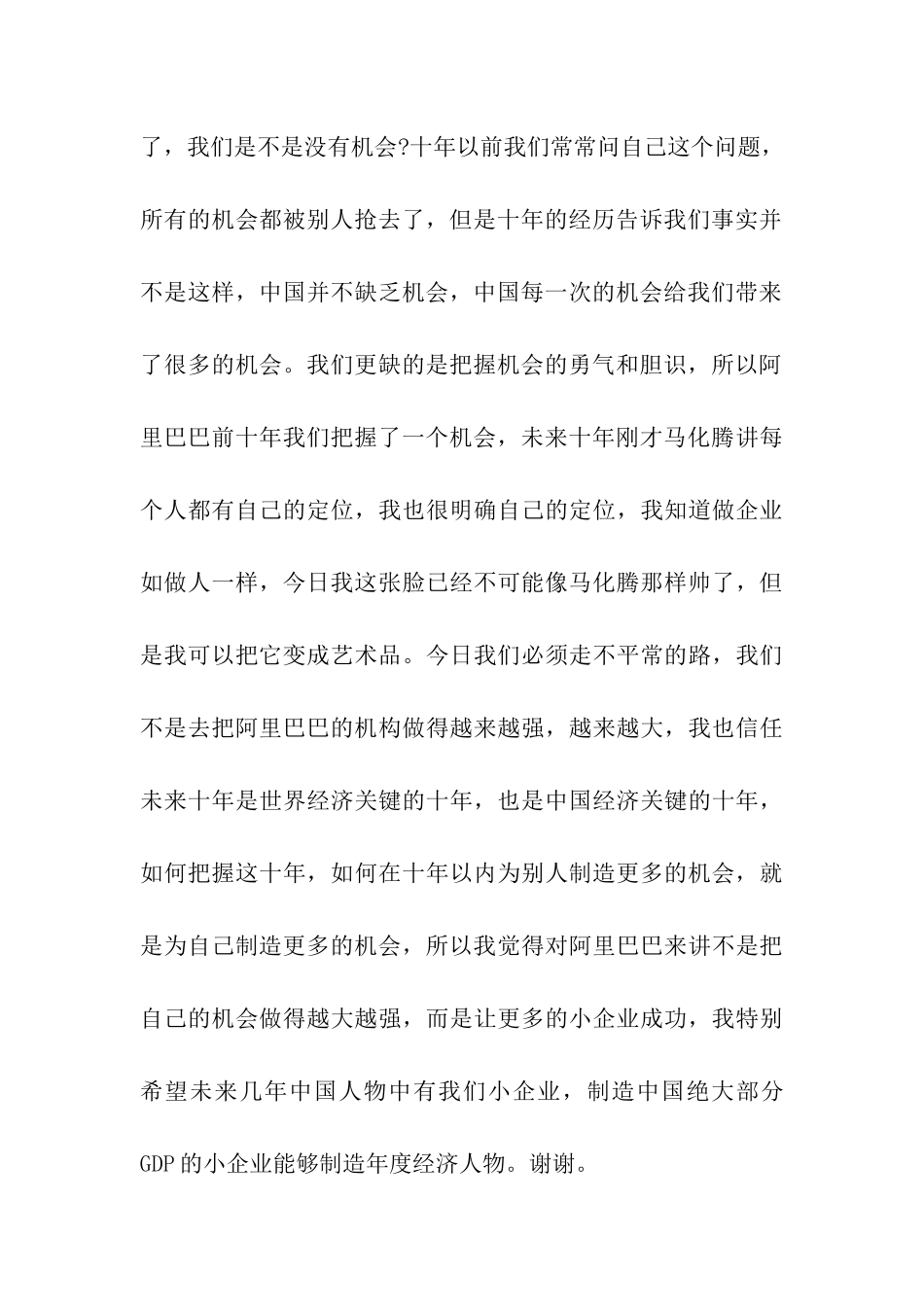 了，我们是不是没有机会?十年以前我们常常问自己这个问题，所有的机会都被别人抢去了，但是十年的经历告诉我们事实并不是这样，中国并不缺乏机会，中国每一次的机会给我们带来了很多的机会。我们更缺的是把握机会的勇气和胆识，所以阿里巴巴前十年我们把握了一个机会，未来十年刚才马化腾讲每个人都有自己的定位，我也很明确自己的定位，我知道做企业如做人一样，今日我这张脸已经不可能像马化腾那样帅了，但是我可以把它变成艺术品。今日我们必须走不平常的路，我们不是去把阿里巴巴的机构做得越来越强，越来越大，我也信任未来十年是世界经济关键的十年，也是中国经济关键的十年，如何把握这十年，如何在十年以内为别人制造更多的机会，就是为自己制造更多的机会，所以我觉得对阿里巴巴来讲不是把自己的机会做得越大越强，而是让更多的小企业成功，我特别希望未来几年中国人物中有我们小企业，制造中国绝大部分GDP的小企业能够制造年度经济人物。谢谢。